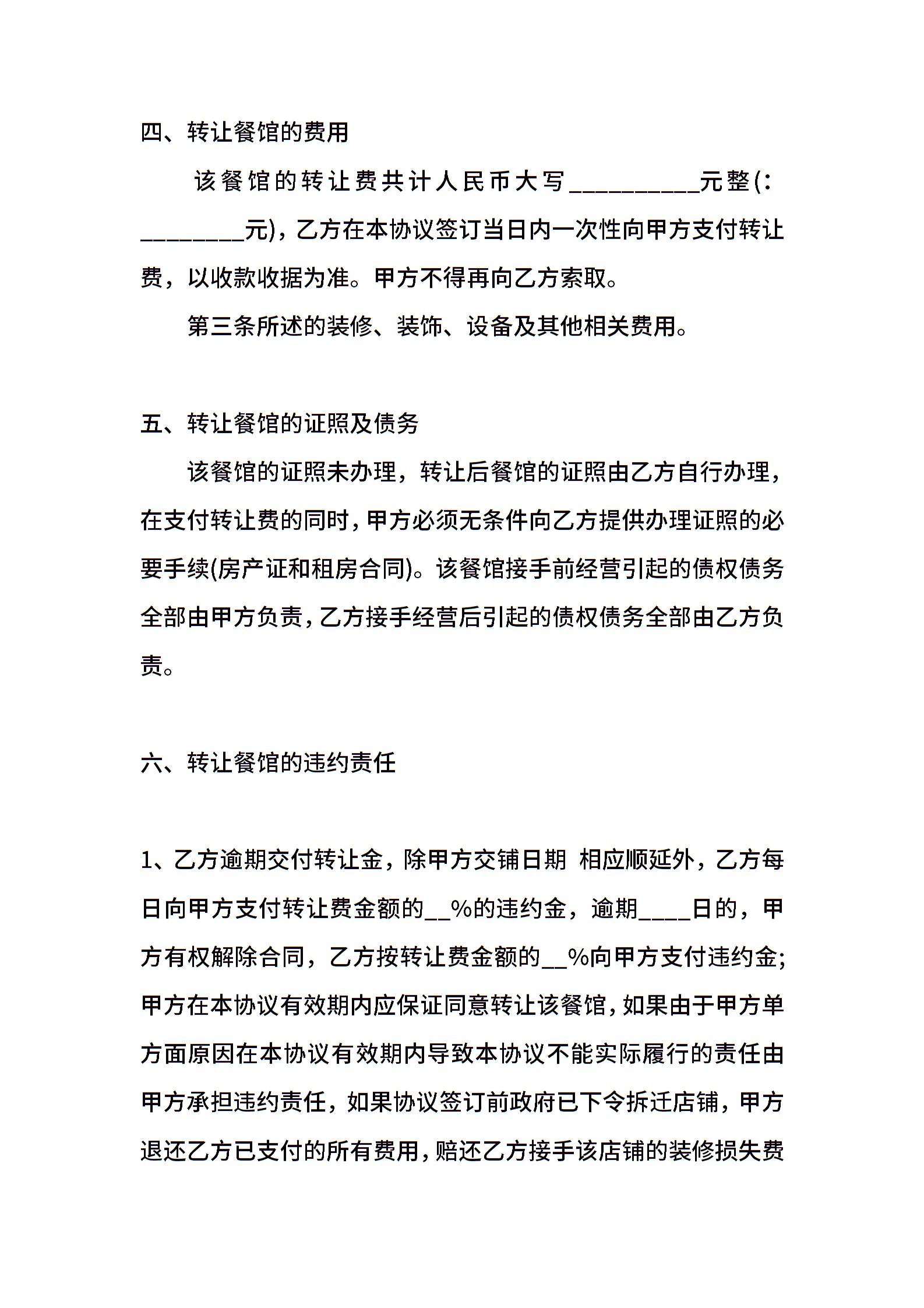 四、转让餐馆的费用

该餐馆的转让费共计人民币大写__________元整(：________元)，乙方在本协议签订当日内一次性向甲方支付转让费，以收款收据为准。甲方不得再向乙方索取。

第三条所述的装修、装饰、设备及其他相关费用。

五、转让餐馆的证照及债务

该餐馆的证照未办理，转让后餐馆的证照由乙方自行办理，在支付转让费的同时，甲方必须无条件向乙方提供办理证照的必要手续(房产证和租房合同)。该餐馆接手前经营引起的债权债务全部由甲方负责，乙方接手经营后引起的债权债务全部由乙方负责。

六、转让餐馆的违约责任

1、乙方逾期交付转让金，除甲方交铺日期 相应顺延外，乙方每日向甲方支付转让费金额的__%的违约金，逾期____日的，甲方有权解除合同，乙方按转让费金额的__%向甲方支付违约金;甲方在本协议有效期内应保证同意转让该餐馆，如果由于甲方单方面原因在本协议有效期内导致本协议不能实际履行的责任由甲方承担违约责任，如果协议签订前政府已下令拆迁店铺，甲方退还乙方已支付的所有费用，赔还乙方接手该店铺的装修损失费